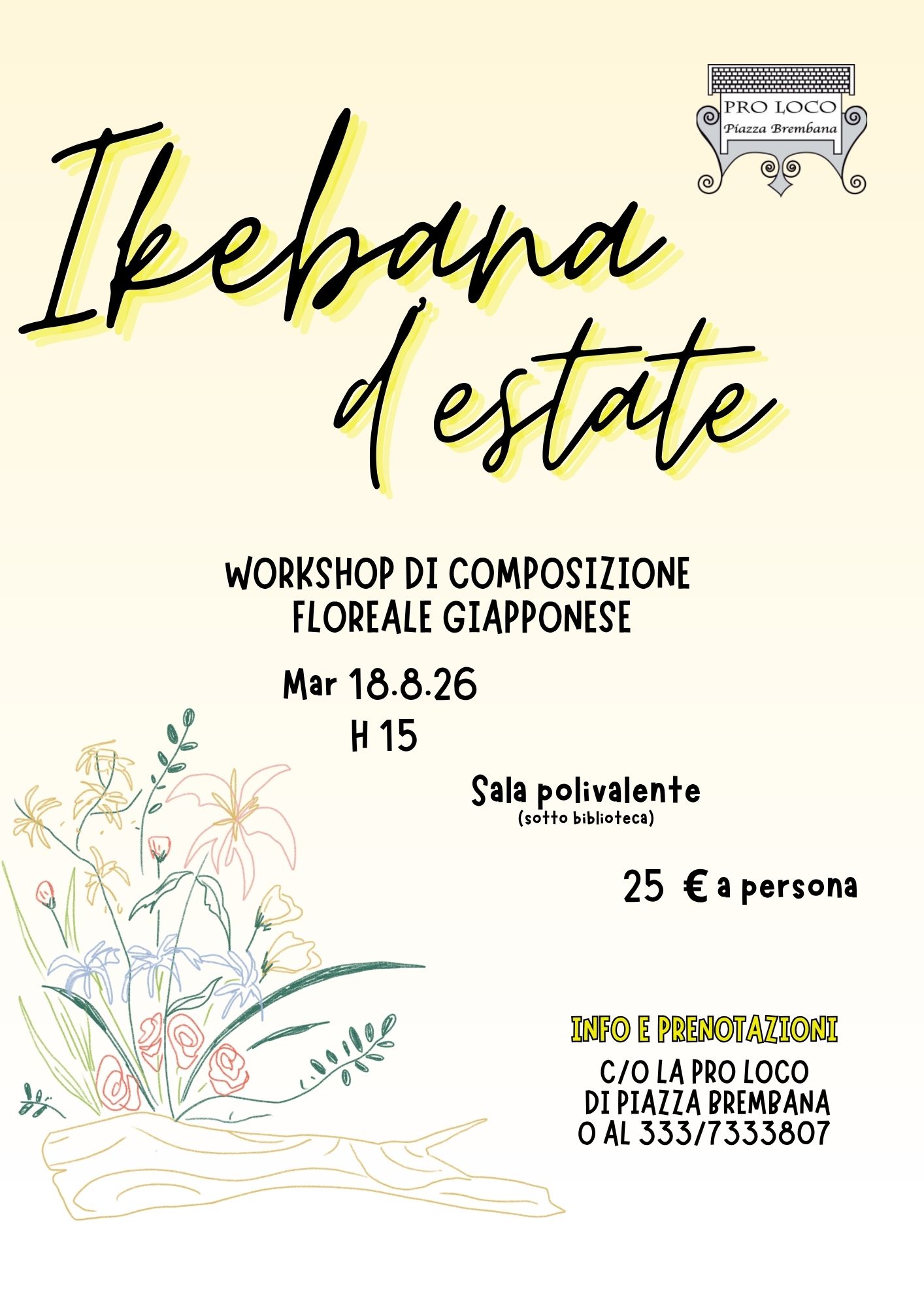 PRO LOCO
Piazza Brembana

Ikebana
d estate

WORKSHOP DI COMPOSIZIONE
FLOREALE GIAPPONESE

Mar 18.8.26
H 15

Sala polivalente
(sotto biblioteca)

25 € a persona

INFO E PRENOTAZIONI
C/O LA PRO LOCO
DI PIAZZA BREMBANA
O AL 333/7333807